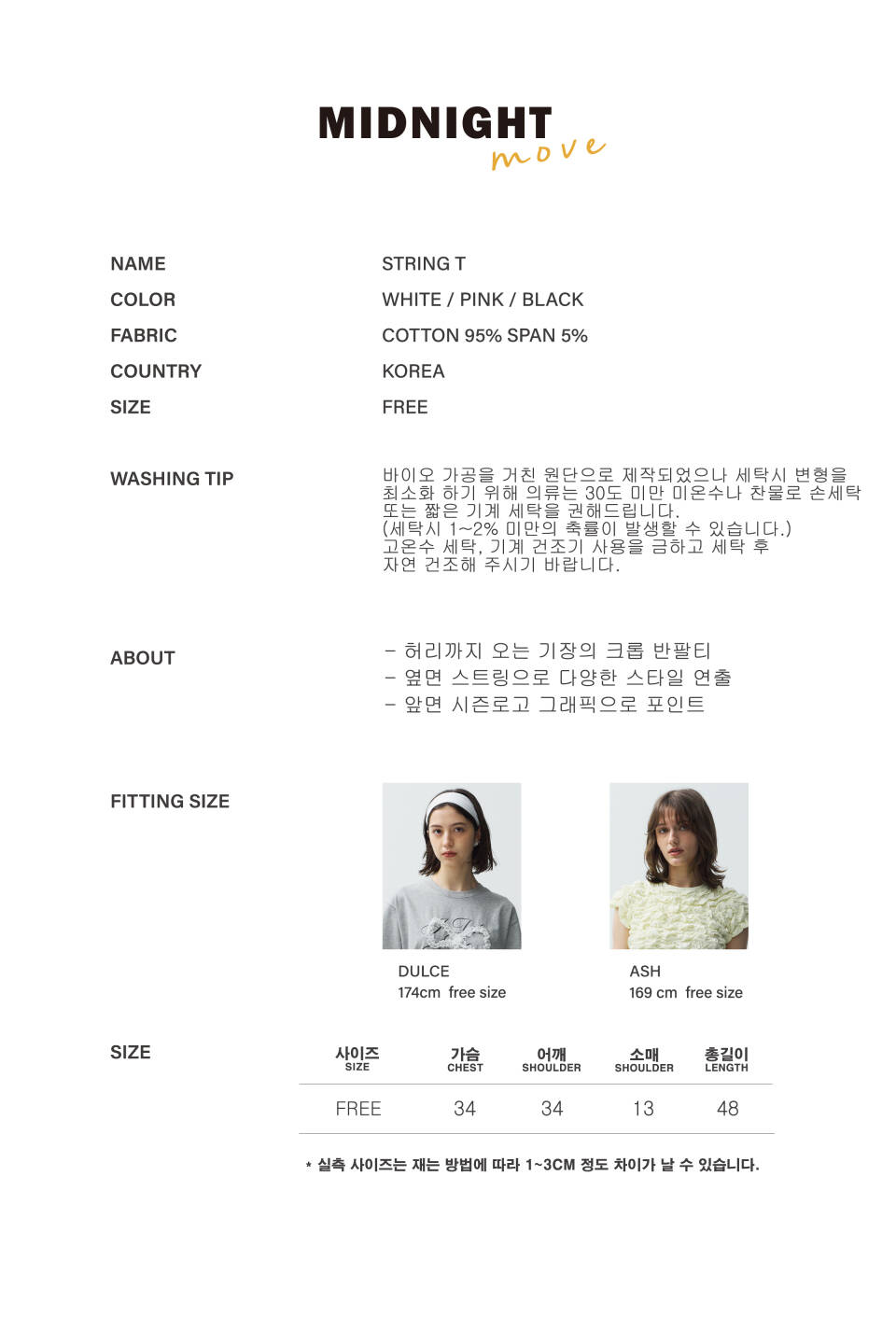 MIDNIGHT move

NAME
STRING T

COLOR
WHITE / PINK / BLACK

FABRIC
COTTON 95% SPAN 5%

COUNTRY
KOREA

SIZE
FREE

WASHING TIP
바이오 가공을 거친 원단으로 제작되었으나 세탁시 변형을 최소화 하기 위해 의류는 30도 미만 미온수나 찬물로 손세탁 또는 짧은 기계 세탁을 권해드립니다.
(세탁시 1~2% 미만의 축률이 발생할 수 있습니다.)
고온수 세탁, 기계 건조기 사용을 금하고 세탁 후 자연 건조해 주시기 바랍니다.

ABOUT
- 허리까지 오는 기장의 크롭 반팔티
- 옆면 스트링으로 다양한 스타일 연출
- 앞면 시즌로고 그래픽으로 포인트

FITTING SIZE

DULCE
174cm free size

ASH
169 cm free size

SIZE

| 사이즈 SIZE | 가슴 CHEST | 어깨 SHOULDER | 소매 SHOULDER | 총길이 LENGTH |
|---|---|---|---|---|
| FREE | 34 | 34 | 13 | 48 |

* 실측 사이즈는 재는 방법에 따라 1~3CM 정도 차이가 날 수 있습니다.